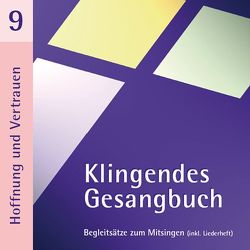 9

Hoffnung und Vertrauen

Klingendes Gesangbuch

Begleitsätze zum Mitsingen (inkl. Liederheft)